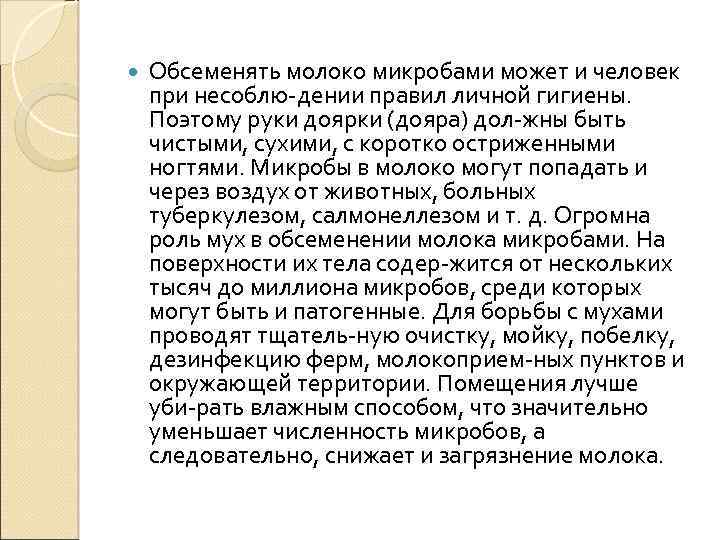 Обсеменять молоко микробами может и человек при несоблю-дении правил личной гигиены. Поэтому руки доярки (дояра) дол-жны быть чистыми, сухими, с коротко остриженными ногтями. Микробы в молоко могут попадать и через воздух от животных, больных туберкулезом, салмонеллезом и т. д. Огромна роль мух в обсеменении молока микробами. На поверхности их тела содер-жится от нескольких тысяч до миллиона микробов, среди которых могут быть и патогенные. Для борьбы с мухами проводят тщатель-ную очистку, мойку, побелку, дезинфекцию ферм, молокоприем-ных пунктов и окружающей территории. Помещения лучше уби-рать влажным способом, что значительно уменьшает численность микробов, а следовательно, снижает и загрязнение молока.